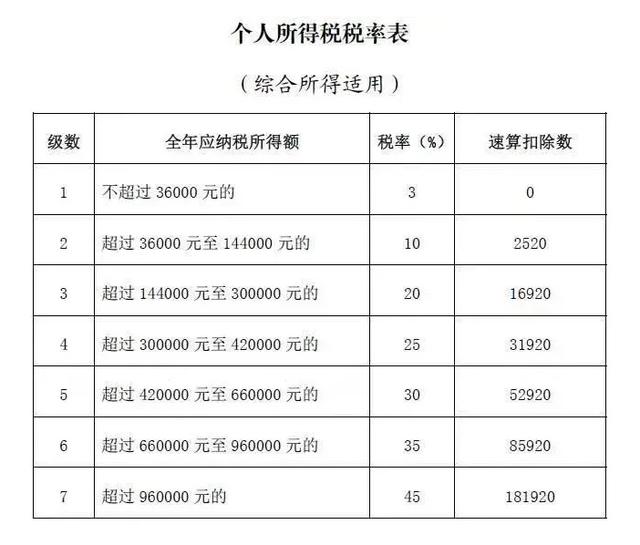 个人所得税税率表

（综合所得适用）

| 级数 | 全年应纳税所得额 | 税率（%） | 速算扣除数 |
|---|---|---|---|
| 1 | 不超过36000元的 | 3 | 0 |
| 2 | 超过36000元至144000元的 | 10 | 2520 |
| 3 | 超过144000元至300000元的 | 20 | 16920 |
| 4 | 超过300000元至420000元的 | 25 | 31920 |
| 5 | 超过420000元至660000元的 | 30 | 52920 |
| 6 | 超过660000元至960000元的 | 35 | 85920 |
| 7 | 超过960000元的 | 45 | 181920 |